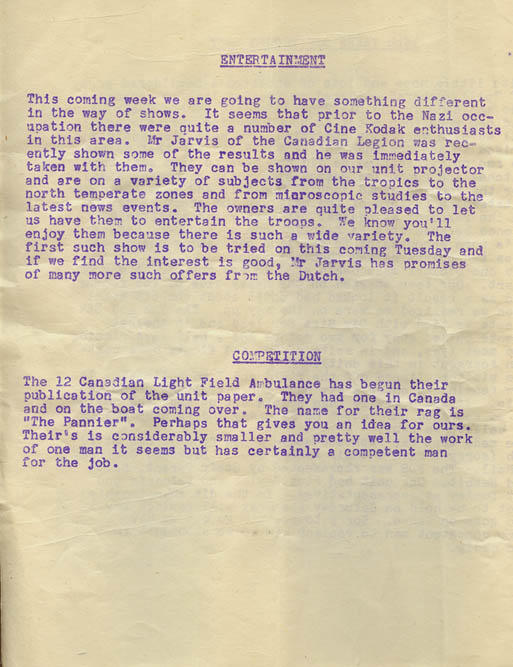 ENTERTAINMENT

This coming week we are going to have something different in the way of shows. It seems that prior to the Nazi occupation there were quite a number of Cine Kodak enthusiasts in this area. Mr Jarvis of the Canadian Legion was recently shown some of the results and he was immediately taken with them. They can be shown on our unit projector and are on a variety of subjects from the tropics to the north temperate zones and from microscopic studies to the latest news events. The owners are quite pleased to let us have them to entertain the troops. We know you'll enjoy them because there is such a wide variety. The first such show is to be tried on this coming Tuesday and if we find the interest is good, Mr Jarvis has promises of many more such offers from the Dutch.

COMPETITION

The 12 Canadian Light Field Ambulance has begun their publication of the unit paper. They had one in Canada and on the boat coming over. The name for their rag is "The Pannier". Perhaps that gives you an idea for ours. Their's is considerably smaller and pretty well the work of one man it seems but has certainly a competent man for the job.